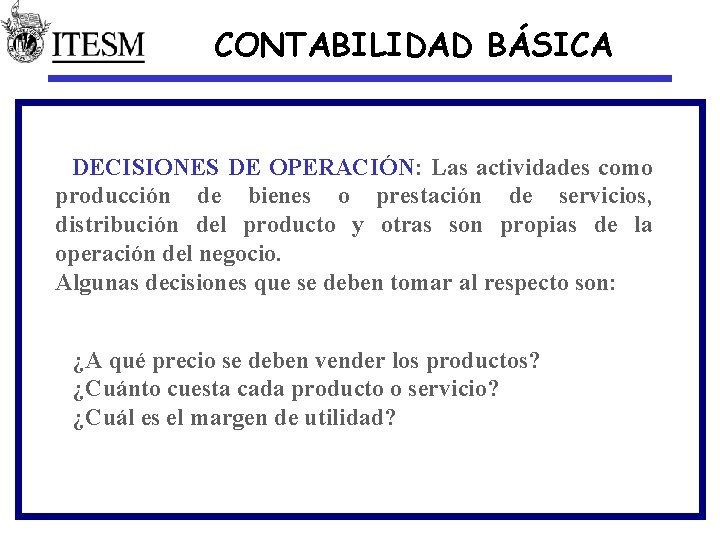 ITESM

CONTABILIDAD BÁSICA

DECISIONES DE OPERACIÓN: Las actividades como producción de bienes o prestación de servicios, distribución del producto y otras son propias de la operación del negocio.
Algunas decisiones que se deben tomar al respecto son:

¿A qué precio se deben vender los productos?
¿Cuánto cuesta cada producto o servicio?
¿Cuál es el margen de utilidad?